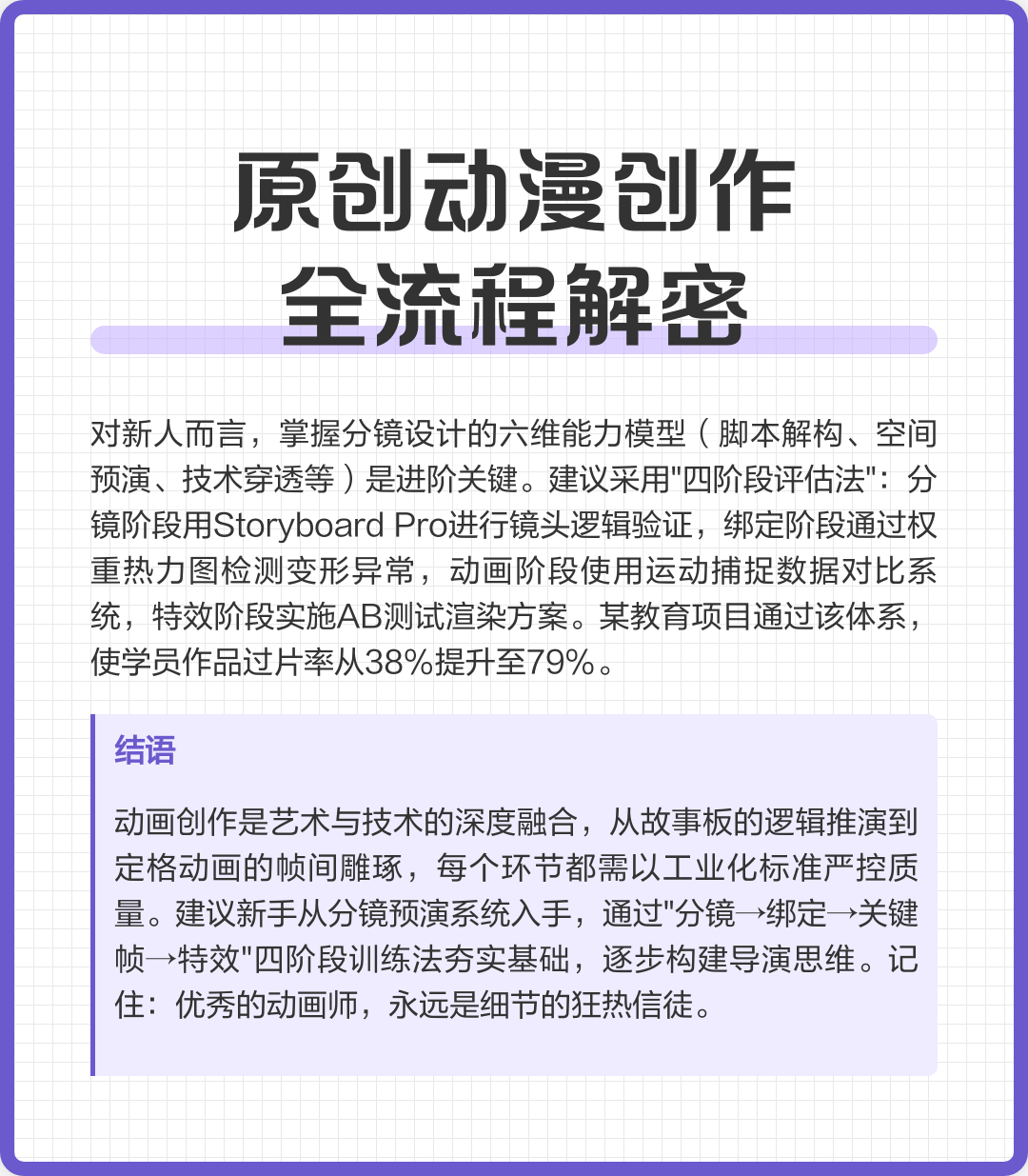 原创动漫创作
全流程解密

对新人而言，掌握分镜设计的六维能力模型（脚本解构、空间预演、技术穿透等）是进阶关键。建议采用"四阶段评估法"：分镜阶段用Storyboard Pro进行镜头逻辑验证，绑定阶段通过权重热力图检测变形异常，动画阶段使用运动捕捉数据对比系统，特效阶段实施AB测试渲染方案。某教育项目通过该体系，使学员作品过片率从38%提升至79%。

结语

动画创作是艺术与技术的深度融合，从故事板的逻辑推演到定格动画的帧间雕琢，每个环节都需以工业化标准严控质量。建议新手从分镜预演系统入手，通过"分镜→绑定→关键帧→特效"四阶段训练法夯实基础，逐步构建导演思维。记住：优秀的动画师，永远是细节的狂热信徒。